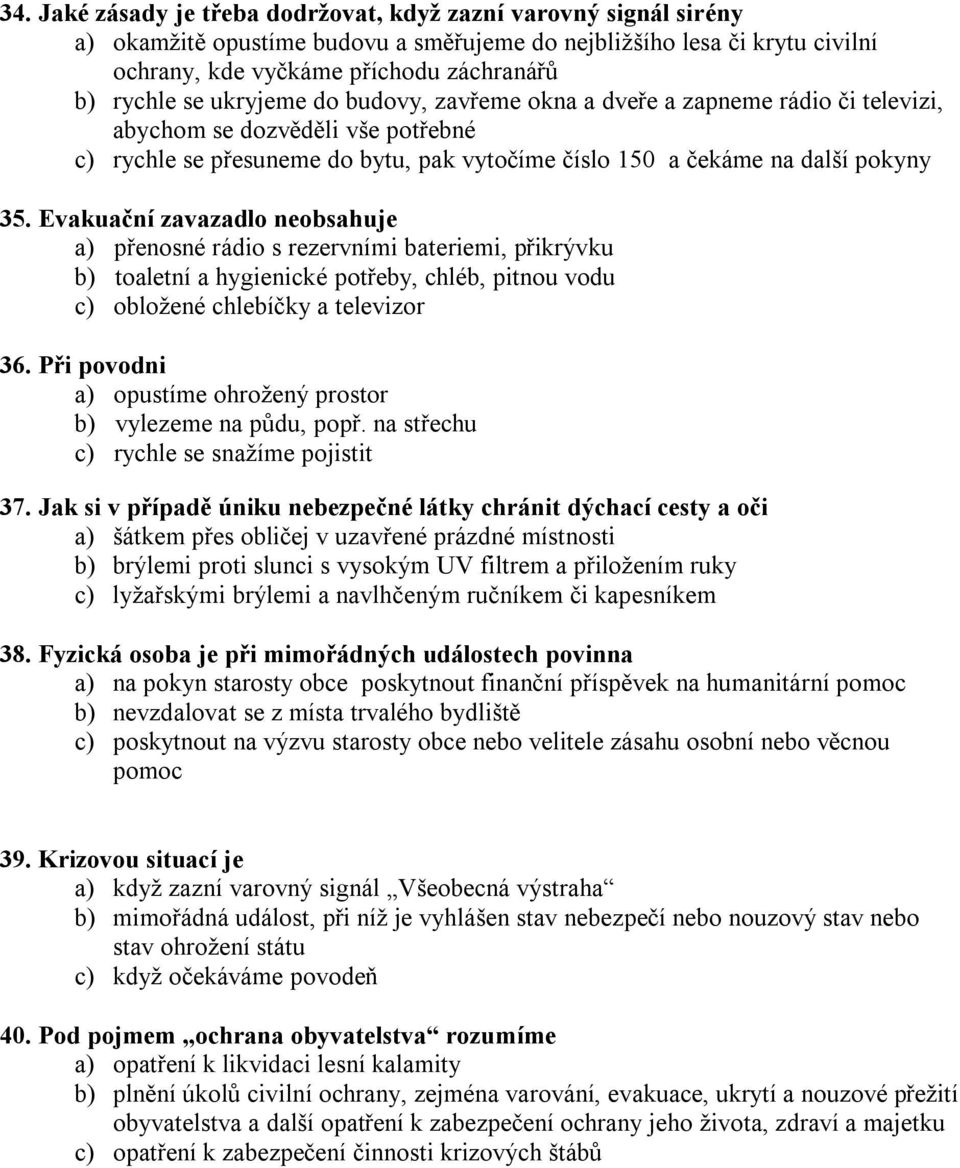 34. Jaké zásady je třeba dodržovat, když zazní varovný signál sirény
a) okamžitě opustíme budovu a směřujeme do nejbližšího lesa či krytu civilní ochrany, kde vyčkáme příchodu záchranářů
b) rychle se ukryjeme do budovy, zavřeme okna a dveře a zapneme rádio či televizi, abychom se dozvěděli vše potřebné
c) rychle se přesuneme do bytu, pak vytočíme číslo 150 a čekáme na další pokyny

35. Evakuační zavazadlo neobsahuje
a) přenosné rádio s rezervními bateriemi, přikrývku
b) toaletní a hygienické potřeby, chléb, pitnou vodu
c) obložené chlebíčky a televizor

36. Při povodni
a) opustíme ohrožený prostor
b) vylezeme na půdu, popř. na střechu
c) rychle se snažíme pojistit

37. Jak si v případě úniku nebezpečné látky chránit dýchací cesty a oči
a) šátkem přes obličej v uzavřené prázdné místnosti
b) brýlemi proti slunci s vysokým UV filtrem a přiložením ruky
c) lyžařskými brýlemi a navlhčeným ručníkem či kapesníkem

38. Fyzická osoba je při mimořádných událostech povinna
a) na pokyn starosty obce poskytnout finanční příspěvek na humanitární pomoc
b) nevzdalovat se z místa trvalého bydliště
c) poskytnout na výzvu starosty obce nebo velitele zásahu osobní nebo věcnou pomoc

39. Krizovou situací je
a) když zazní varovný signál „Všeobecná výstraha“
b) mimořádná událost, při níž je vyhlášen stav nebezpečí nebo nouzový stav nebo stav ohrožení státu
c) když očekáváme povodeň

40. Pod pojmem „ochrana obyvatelstva“ rozumíme
a) opatření k likvidaci lesní kalamity
b) plnění úkolů civilní ochrany, zejména varování, evakuace, ukrytí a nouzové přežití obyvatelstva a další opatření k zabezpečení ochrany jeho života, zdraví a majetku
c) opatření k zabezpečení činnosti krizových štábů